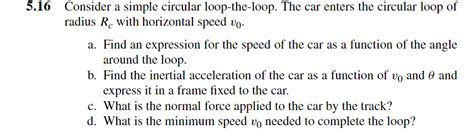 5.16 Consider a simple circular loop-the-loop. The car enters the circular loop of radius $R_c$ with horizontal speed $v_0$.

a. Find an expression for the speed of the car as a function of the angle around the loop.

b. Find the inertial acceleration of the car as a function of $v_0$ and $\theta$ and express it in a frame fixed to the car.

c. What is the normal force applied to the car by the track?

d. What is the minimum speed $v_0$ needed to complete the loop?